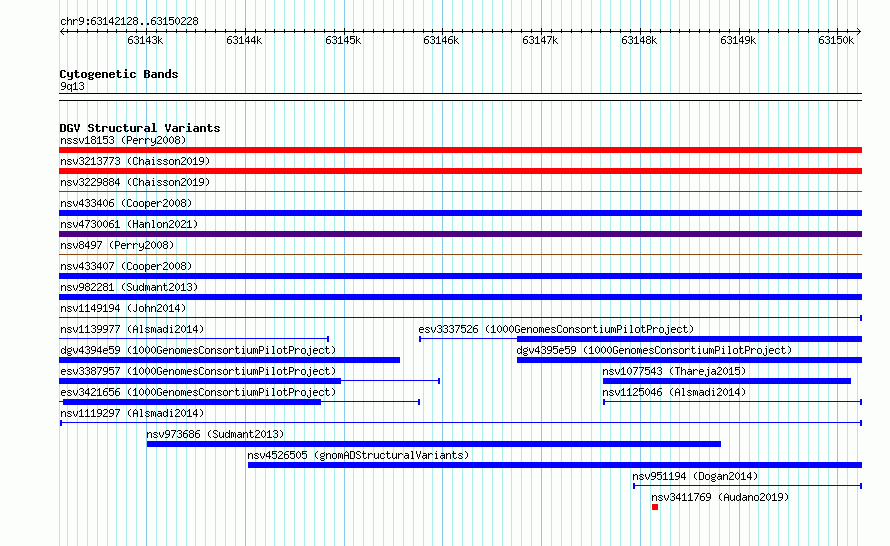 chr9:63142128..63150228

63143k
63144k
63145k
63146k
63147k
63148k
63149k
63150k

Cytogenetic Bands
9q13

DGV Structural Variants
nssv18153 (Perry2008)
nsv3213773 (Chaisson2019)
nsv3229884 (Chaisson2019)
nsv433406 (Cooper2008)
nsv4730061 (Hanlon2021)
nsv8497 (Perry2008)
nsv433407 (Cooper2008)
nsv982281 (Sudmant2013)
nsv1149194 (John2014)
nsv1139977 (Alsmadi2014)
esv3337526 (1000GenomesConsortiumPilotProject)
dgv4394e59 (1000GenomesConsortiumPilotProject)
dgv4395e59 (1000GenomesConsortiumPilotProject)
esv3387957 (1000GenomesConsortiumPilotProject)
nsv1077543 (Thareja2015)
esv3421656 (1000GenomesConsortiumPilotProject)
nsv1125046 (Alsmadi2014)
nsv1119297 (Alsmadi2014)
nsv973686 (Sudmant2013)
nsv4526505 (gnomADStructuralVariants)
nsv951194 (Dogan2014)
nsv3411769 (Audano2019)